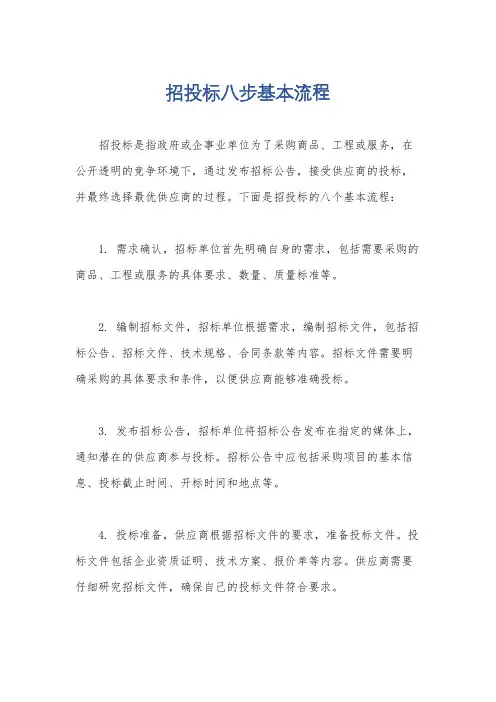 招投标八步基本流程

招投标是指政府或企事业单位为了采购商品、工程或服务，在公开透明的竞争环境下，通过发布招标公告，接受供应商的投标，并最终选择最优供应商的过程。下面是招投标的八个基本流程：

1. 需求确认，招标单位首先明确自身的需求，包括需要采购的商品、工程或服务的具体要求、数量、质量标准等。

2. 编制招标文件，招标单位根据需求，编制招标文件，包括招标公告、招标文件、技术规格、合同条款等内容。招标文件需要明确采购的具体要求和条件，以便供应商能够准确投标。

3. 发布招标公告，招标单位将招标公告发布在指定的媒体上，通知潜在的供应商参与投标。招标公告中应包括采购项目的基本信息、投标截止时间、开标时间和地点等。

4. 投标准备，供应商根据招标文件的要求，准备投标文件。投标文件包括企业资质证明、技术方案、报价单等内容。供应商需要仔细研究招标文件，确保自己的投标文件符合要求。